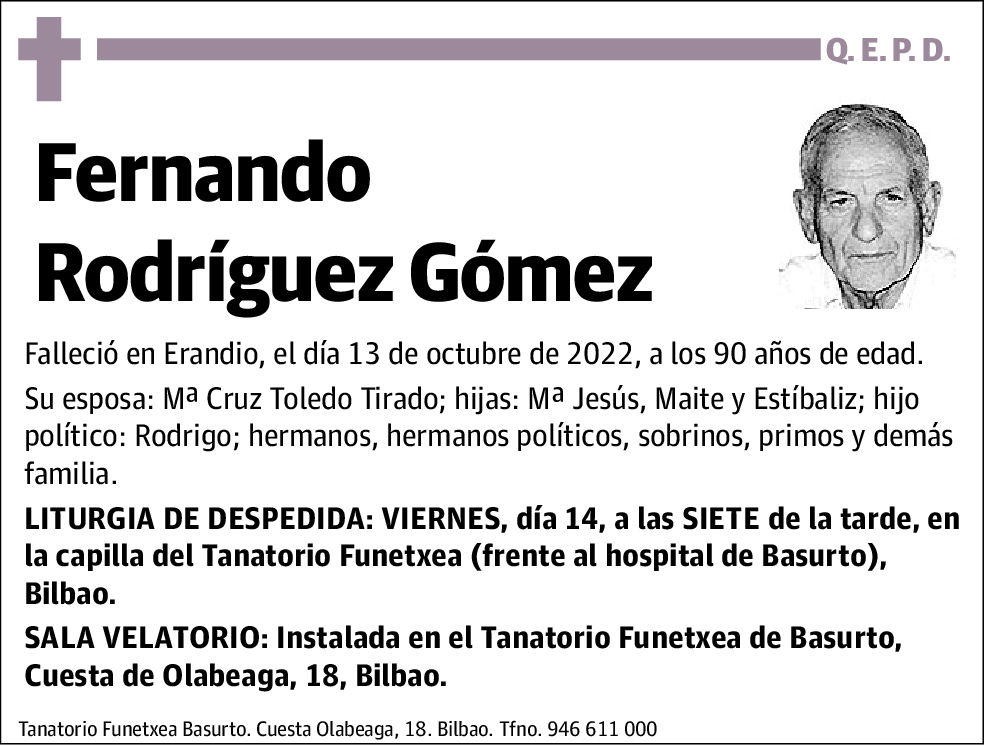 Q. E. P. D.

Fernando
Rodríguez Gómez

Falleció en Erandio, el día 13 de octubre de 2022, a los 90 años de edad.

Su esposa: Mª Cruz Toledo Tirado; hijas: Mª Jesús, Maite y Estíbaliz; hijo político: Rodrigo; hermanos, hermanos políticos, sobrinos, primos y demás familia.

LITURGIA DE DESPEDIDA: VIERNES, día 14, a las SIETE de la tarde, en la capilla del Tanatorio Funetxea (frente al hospital de Basurto), Bilbao.

SALA VELATORIO: Instalada en el Tanatorio Funetxea de Basurto, Cuesta de Olabeaga, 18, Bilbao.

Tanatorio Funetxea Basurto. Cuesta Olabeaga, 18. Bilbao. Tfno. 946 611 000